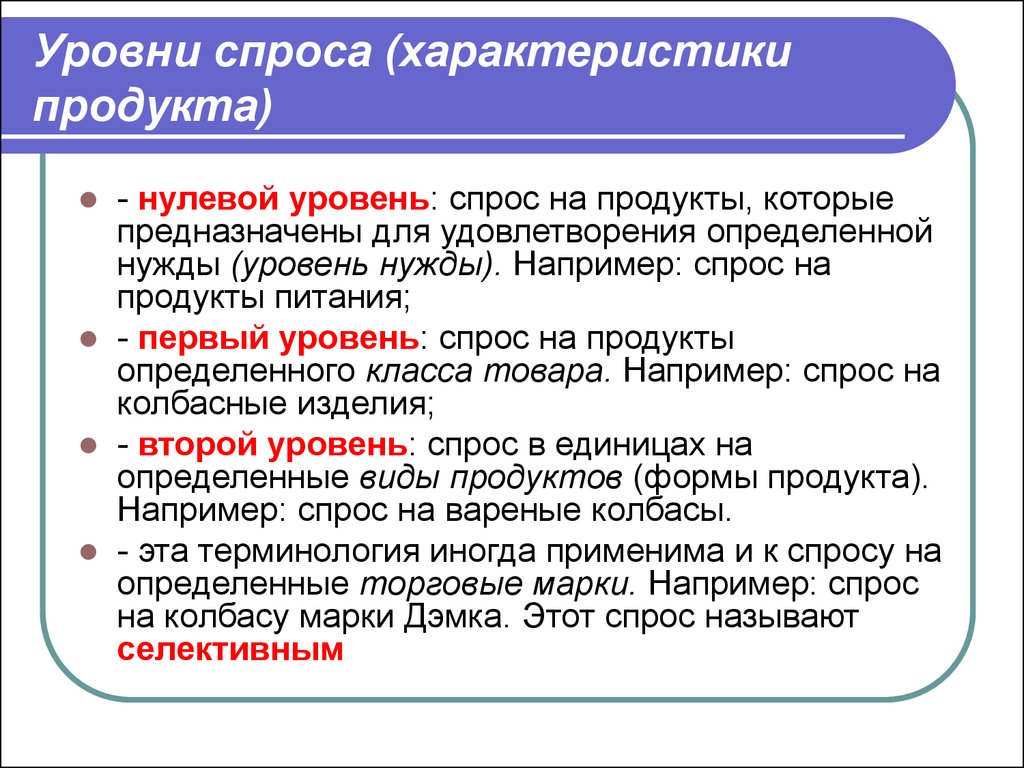 Уровни спроса (характеристики продукта)

- нулевой уровень: спрос на продукты, которые предназначены для удовлетворения определенной нужды (уровень нужды). Например: спрос на продукты питания;

- первый уровень: спрос на продукты определенного класса товара. Например: спрос на колбасные изделия;

- второй уровень: спрос в единицах на определенные виды продуктов (формы продукта). Например: спрос на вареные колбасы.

- эта терминология иногда применима и к спросу на определенные торговые марки. Например: спрос на колбасу марки Дэмка. Этот спрос называют селективным